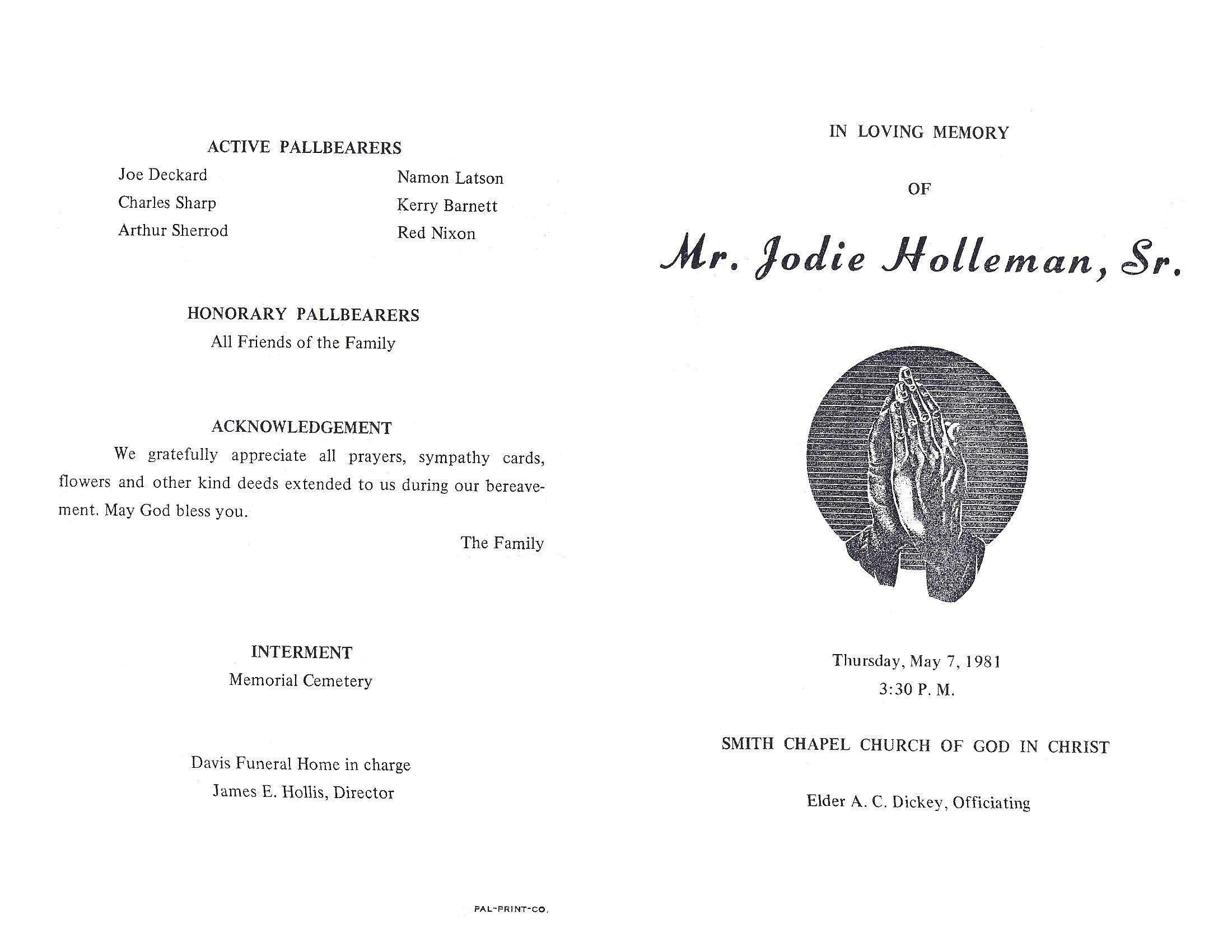 ACTIVE PALLBEARERS

Joe Deckard
Charles Sharp
Arthur Sherrod

Namon Latson
Kerry Barnett
Red Nixon

HONORARY PALLBEARERS
All Friends of the Family

ACKNOWLEDGEMENT
We gratefully appreciate all prayers, sympathy cards, flowers and other kind deeds extended to us during our bereavement. May God bless you.

The Family

INTERMENT
Memorial Cemetery

Davis Funeral Home in charge
James E. Hollis, Director

PAL-PRINT-CO.

IN LOVING MEMORY

OF

Mr. Jodie Holleman, Sr.

Thursday, May 7, 1981
3:30 P. M.

SMITH CHAPEL CHURCH OF GOD IN CHRIST

Elder A. C. Dickey, Officiating